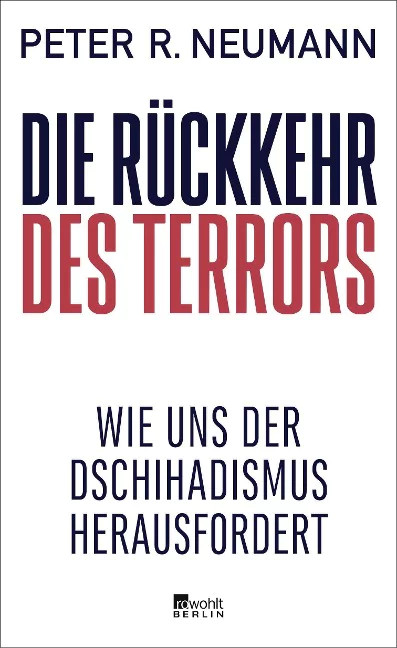 PETER R. NEUMANN

DIE RÜCKKEHR
DES TERRORS

WIE UNS DER
DSCHIHADISMUS
HERAUSFORDERT

rowohlt
BERLIN